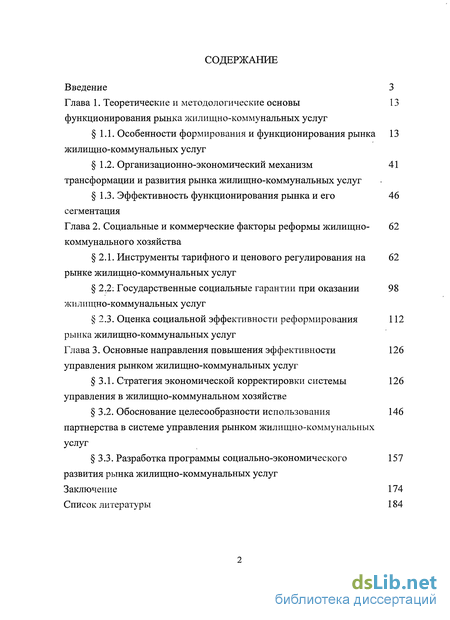 СОДЕРЖАНИЕ

Введение 3

Глава 1. Теоретические и методологические основы функционирования рынка жилищно-коммунальных услуг 13

§ 1.1. Особенности формирования и функционирования рынка жилищно-коммунальных услуг 13

§ 1.2. Организационно-экономический механизм трансформации и развития рынка жилищно-коммунальных услуг 41

§ 1.3. Эффективность функционирования рынка и его сегментация 46

Глава 2. Социальные и коммерческие факторы реформы жилищно-коммунального хозяйства 62

§ 2.1. Инструменты тарифного и ценового регулирования на рынке жилищно-коммунальных услуг 62

§ 2.2. Государственные социальные гарантии при оказании жилищно-коммунальных услуг 98

§ 2.3. Оценка социальной эффективности реформирования рынка жилищно-коммунальных услуг 112

Глава 3. Основные направления повышения эффективности управления рынком жилищно-коммунальных услуг 126

§ 3.1. Стратегия экономической корректировки системы управления в жилищно-коммунальном хозяйстве 126

§ 3.2. Обоснование целесообразности использования партнерства в системе управления рынком жилищно-коммунальных услуг 146

§ 3.3. Разработка программы социально-экономического развития рынка жилищно-коммунальных услуг 157

Заключение 174

Список литературы 184

2

dsLib.net
библиотека диссертаций